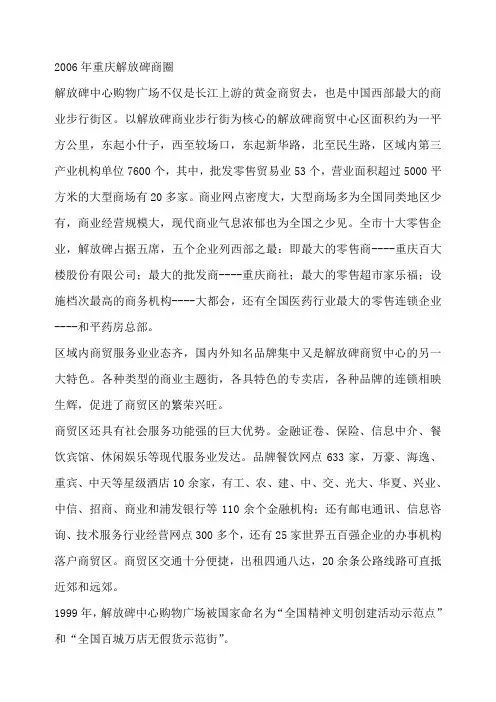 2006年重庆解放碑商圈

解放碑中心购物广场不仅是长江上游的黄金商贸去，也是中国西部最大的商业步行街区。以解放碑商业步行街为核心的解放碑商贸中心区面积约为一平方公里，东起小什子，西至较场口，东起新华路，北至民生路，区域内第三产业机构单位7600个，其中，批发零售贸易业53个，营业面积超过5000平方米的大型商场有20多家。商业网点密度大，大型商场多为全国同类地区少有，商业经营规模大，现代商业气息浓郁也为全国之少见。全市十大零售企业，解放碑占据五席，五个企业列西部之最：即最大的零售商----重庆百大楼股份有限公司；最大的批发商----重庆商社；最大的零售超市家乐福；设施档次最高的商务机构----大都会，还有全国医药行业最大的零售连锁企业----和平药房总部。

区域内商贸服务业业态齐，国内外知名品牌集中又是解放碑商贸中心的另一大特色。各种类型的商业主题街，各具特色的专卖店，各种品牌的连锁相映生辉，促进了商贸区的繁荣兴旺。

商贸区还具有社会服务功能强的巨大优势。金融证卷、保险、信息中介、餐饮宾馆、休闲娱乐等现代服务业发达。品牌餐饮网点633家，万豪、海逸、重宾、中天等星级酒店10余家，有工、农、建、中、交、光大、华夏、兴业、中信、招商、商业和浦发银行等110余个金融机构；还有邮电通讯、信息咨询、技术服务行业经营网点300多个，还有25家世界五百强企业的办事机构落户商贸区。商贸区交通十分便捷，出租四通八达，20余条公路线路可直抵近郊和远郊。

1999年，解放碑中心购物广场被国家命名为“全国精神文明创建活动示范点”和“全国百城万店无假货示范街”。